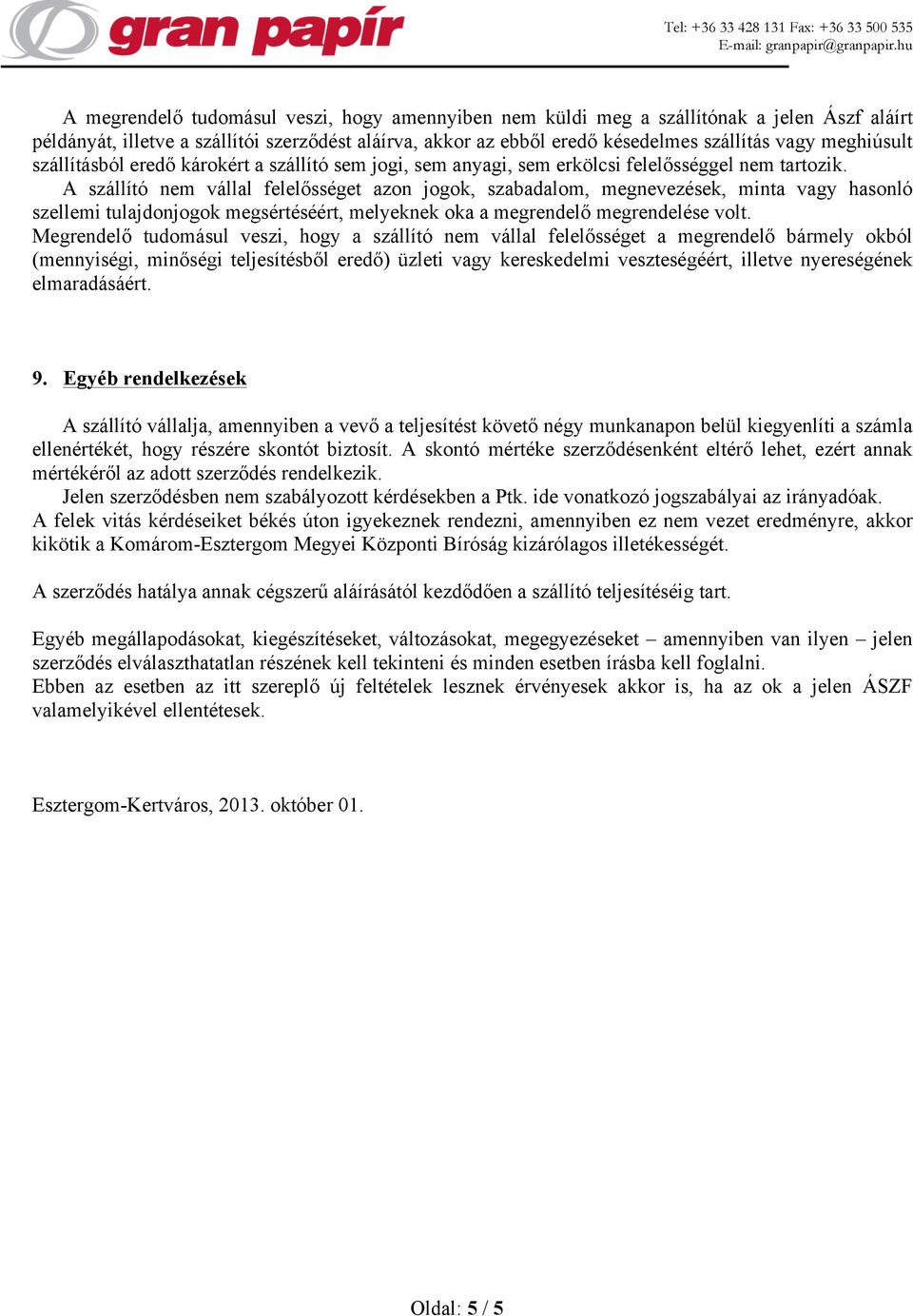 gran papír

Tel: +36 33 428 131 Fax: +36 33 500 535
E-mail: granpapir@granpapir.hu

A megrendelő tudomásul veszi, hogy amennyiben nem küldi meg a szállítónak a jelen Ászf aláírt példányát, illetve a szállítói szerződést aláírva, akkor az ebből eredő késedelmes szállítás vagy meghiúsult szállításból eredő károkért a szállító sem jogi, sem anyagi, sem erkölcsi felelősséggel nem tartozik.
A szállító nem vállal felelősséget azon jogok, szabadalom, megnevezések, minta vagy hasonló szellemi tulajdonjogok megsértéséért, melyeknek oka a megrendelő megrendelése volt.
Megrendelő tudomásul veszi, hogy a szállító nem vállal felelősséget a megrendelő bármely okból (mennyiségi, minőségi teljesítésből eredő) üzleti vagy kereskedelmi veszteségéért, illetve nyereségének elmaradásáért.

9. Egyéb rendelkezések

A szállító vállalja, amennyiben a vevő a teljesítést követő négy munkanapon belül kiegyenlíti a számla ellenértékét, hogy részére skontót biztosít. A skontó mértéke szerződésenként eltérő lehet, ezért annak mértékéről az adott szerződés rendelkezik.
Jelen szerződésben nem szabályozott kérdésekben a Ptk. ide vonatkozó jogszabályai az irányadóak.
A felek vitás kérdéseiket békés úton igyekeznek rendezni, amennyiben ez nem vezet eredményre, akkor kikötik a Komárom-Esztergom Megyei Központi Bíróság kizárólagos illetékességét.

A szerződés hatálya annak cégszerű aláírásától kezdődően a szállító teljesítéséig tart.

Egyéb megállapodásokat, kiegészítéseket, változásokat, megegyezéseket – amennyiben van ilyen – jelen szerződés elválaszthatatlan részének kell tekinteni és minden esetben írásba kell foglalni.
Ebben az esetben az itt szereplő új feltételek lesznek érvényesek akkor is, ha az ok a jelen ÁSZF valamelyikével ellentétesek.

Esztergom-Kertváros, 2013. október 01.

Oldal: 5 / 5